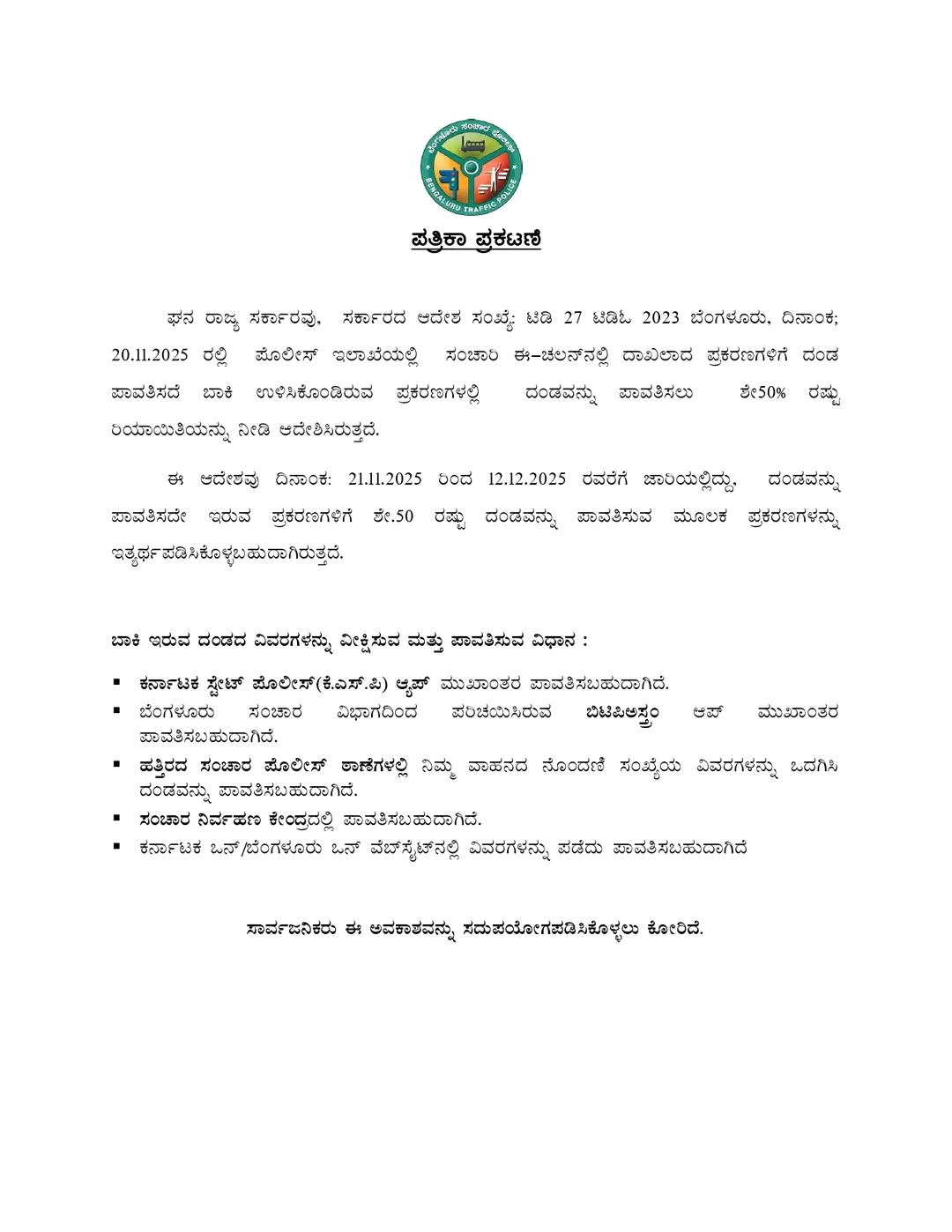 ಬೆಂಗಳೂರು ಸಂಚಾರ ಪೊಲೀಸ್
BENGALURU TRAFFIC POLICE

ಪತ್ರಿಕಾ ಪ್ರಕಟಣೆ

ಘನ ರಾಜ್ಯ ಸರ್ಕಾರವು, ಸರ್ಕಾರದ ಆದೇಶ ಸಂಖ್ಯೆ: ಟಿಡಿ 27 ಟಿಡಿಓ 2023 ಬೆಂಗಳೂರು, ದಿನಾಂಕ; 20.11.2025 ರಲ್ಲಿ ಪೊಲೀಸ್ ಇಲಾಖೆಯಲ್ಲಿ ಸಂಚಾರಿ ಈ–ಚಲನ್‌ನಲ್ಲಿ ದಾಖಲಾದ ಪ್ರಕರಣಗಳಿಗೆ ದಂಡ ಪಾವತಿಸದೆ ಬಾಕಿ ಉಳಿಸಿಕೊಂಡಿರುವ ಪ್ರಕರಣಗಳಲ್ಲಿ ದಂಡವನ್ನು ಪಾವತಿಸಲು ಶೇ50% ರಷ್ಟು ರಿಯಾಯಿತಿಯನ್ನು ನೀಡಿ ಆದೇಶಿಸಿರುತ್ತದೆ.

ಈ ಆದೇಶವು ದಿನಾಂಕ: 21.11.2025 ರಿಂದ 12.12.2025 ರವರೆಗೆ ಜಾರಿಯಲ್ಲಿದ್ದು, ದಂಡವನ್ನು ಪಾವತಿಸದೇ ಇರುವ ಪ್ರಕರಣಗಳಿಗೆ ಶೇ.50 ರಷ್ಟು ದಂಡವನ್ನು ಪಾವತಿಸುವ ಮೂಲಕ ಪ್ರಕರಣಗಳನ್ನು ಇತ್ಯರ್ಥಪಡಿಸಿಕೊಳ್ಳಬಹುದಾಗಿರುತ್ತದೆ.

ಬಾಕಿ ಇರುವ ದಂಡದ ವಿವರಗಳನ್ನು ವೀಕ್ಷಿಸುವ ಮತ್ತು ಪಾವತಿಸುವ ವಿಧಾನ :

▪ ಕರ್ನಾಟಕ ಸ್ಟೇಟ್ ಪೊಲೀಸ್(ಕೆ.ಎಸ್.ಪಿ) ಆ್ಯಪ್ ಮುಖಾಂತರ ಪಾವತಿಸಬಹುದಾಗಿದೆ.
▪ ಬೆಂಗಳೂರು ಸಂಚಾರ ವಿಭಾಗದಿಂದ ಪರಿಚಯಿಸಿರುವ ಬಿಟಿಪಿಅಸ್ತ್ರಂ ಆಪ್ ಮುಖಾಂತರ ಪಾವತಿಸಬಹುದಾಗಿದೆ.
▪ ಹತ್ತಿರದ ಸಂಚಾರ ಪೊಲೀಸ್ ಠಾಣೆಗಳಲ್ಲಿ ನಿಮ್ಮ ವಾಹನದ ನೊಂದಣಿ ಸಂಖ್ಯೆಯ ವಿವರಗಳನ್ನು ಒದಗಿಸಿ ದಂಡವನ್ನು ಪಾವತಿಸಬಹುದಾಗಿದೆ.
▪ ಸಂಚಾರ ನಿರ್ವಹಣ ಕೇಂದ್ರದಲ್ಲಿ ಪಾವತಿಸಬಹುದಾಗಿದೆ.
▪ ಕರ್ನಾಟಕ ಒನ್/ಬೆಂಗಳೂರು ಒನ್ ವೆಬ್‌ಸೈಟ್‌ನಲ್ಲಿ ವಿವರಗಳನ್ನು ಪಡೆದು ಪಾವತಿಸಬಹುದಾಗಿದೆ

ಸಾರ್ವಜನಿಕರು ಈ ಅವಕಾಶವನ್ನು ಸದುಪಯೋಗಪಡಿಸಿಕೊಳ್ಳಲು ಕೋರಿದೆ.